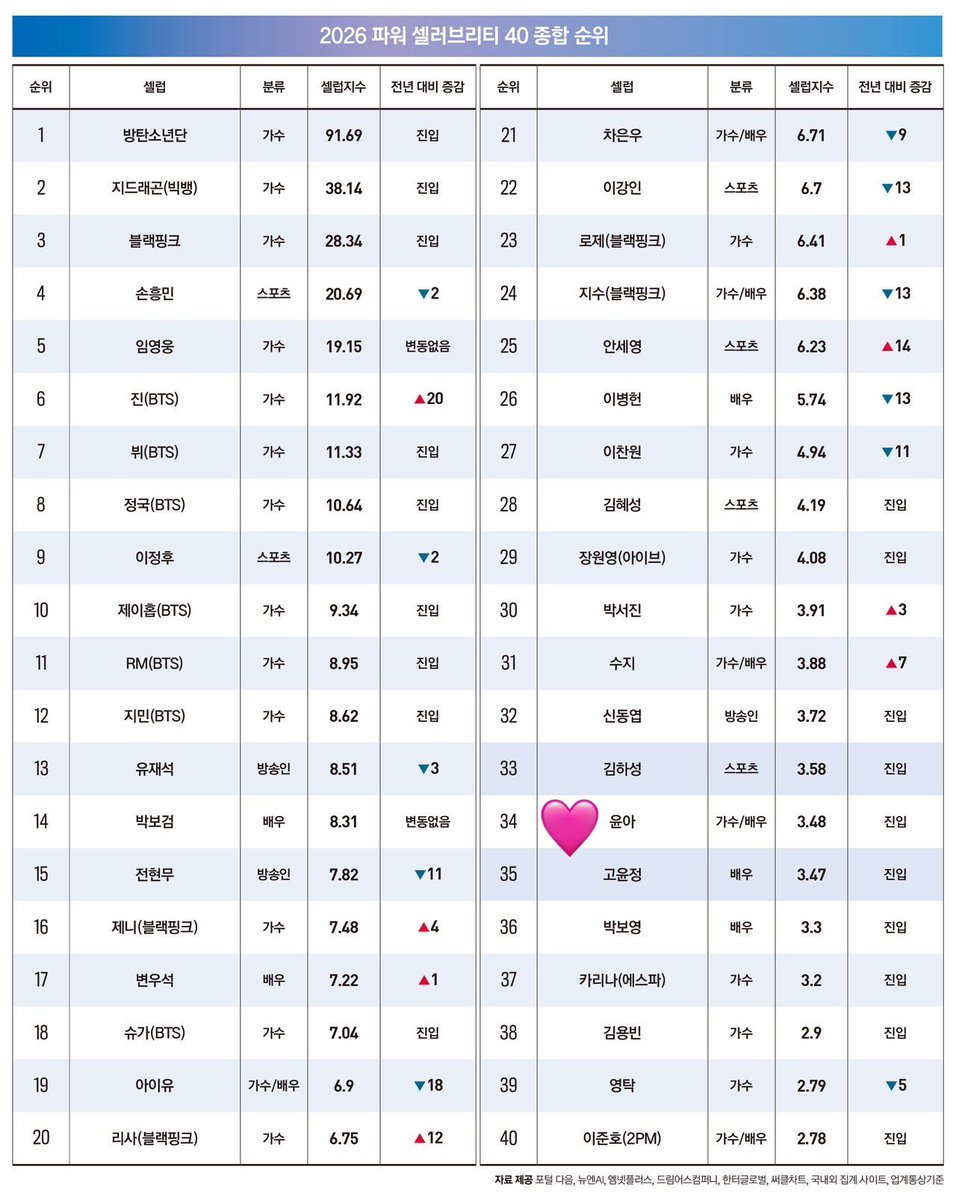 2026 파워 셀러브리티 40 종합 순위

| 순위 | 셀럽 | 분류 | 셀럽지수 | 전년 대비 증감 |
|---|---|---|---|---|
| 1 | 방탄소년단 | 가수 | 91.69 | 진입 |
| 2 | 지드래곤(빅뱅) | 가수 | 38.14 | 진입 |
| 3 | 블랙핑크 | 가수 | 28.34 | 진입 |
| 4 | 손흥민 | 스포츠 | 20.69 | ▼2 |
| 5 | 임영웅 | 가수 | 19.15 | 변동없음 |
| 6 | 진(BTS) | 가수 | 11.92 | ▲20 |
| 7 | 뷔(BTS) | 가수 | 11.33 | 진입 |
| 8 | 정국(BTS) | 가수 | 10.64 | 진입 |
| 9 | 이정후 | 스포츠 | 10.27 | ▼2 |
| 10 | 제이홉(BTS) | 가수 | 9.34 | 진입 |
| 11 | RM(BTS) | 가수 | 8.95 | 진입 |
| 12 | 지민(BTS) | 가수 | 8.62 | 진입 |
| 13 | 유재석 | 방송인 | 8.51 | ▼3 |
| 14 | 박보검 | 배우 | 8.31 | 변동없음 |
| 15 | 전현무 | 방송인 | 7.82 | ▼11 |
| 16 | 제니(블랙핑크) | 가수 | 7.48 | ▲4 |
| 17 | 변우석 | 배우 | 7.22 | ▲1 |
| 18 | 슈가(BTS) | 가수 | 7.04 | 진입 |
| 19 | 아이유 | 가수/배우 | 6.9 | ▼18 |
| 20 | 리사(블랙핑크) | 가수 | 6.75 | ▲12 |

| 순위 | 셀럽 | 분류 | 셀럽지수 | 전년 대비 증감 |
|---|---|---|---|---|
| 21 | 차은우 | 가수/배우 | 6.71 | ▼9 |
| 22 | 이강인 | 스포츠 | 6.7 | ▼13 |
| 23 | 로제(블랙핑크) | 가수 | 6.41 | ▲1 |
| 24 | 지수(블랙핑크) | 가수/배우 | 6.38 | ▼13 |
| 25 | 안세영 | 스포츠 | 6.23 | ▲14 |
| 26 | 이병헌 | 배우 | 5.74 | ▼13 |
| 27 | 이찬원 | 가수 | 4.94 | ▼11 |
| 28 | 김혜성 | 스포츠 | 4.19 | 진입 |
| 29 | 장원영(아이브) | 가수 | 4.08 | 진입 |
| 30 | 박서진 | 가수 | 3.91 | ▲3 |
| 31 | 수지 | 가수/배우 | 3.88 | ▲7 |
| 32 | 신동엽 | 방송인 | 3.72 | 진입 |
| 33 | 김하성 | 스포츠 | 3.58 | 진입 |
| 34 | 윤아 | 가수/배우 | 3.48 | 진입 |
| 35 | 고윤정 | 배우 | 3.47 | 진입 |
| 36 | 박보영 | 배우 | 3.3 | 진입 |
| 37 | 카리나(에스파) | 가수 | 3.2 | 진입 |
| 38 | 김용빈 | 가수 | 2.9 | 진입 |
| 39 | 영탁 | 가수 | 2.79 | ▼5 |
| 40 | 이준호(2PM) | 가수/배우 | 2.78 | 진입 |

자료 제공 포털 다음, 뉴엔AI, 엠넷플러스, 드림어스컴퍼니, 한터글로벌, 써클차트, 국내외 집계 사이트, 업계통상기준